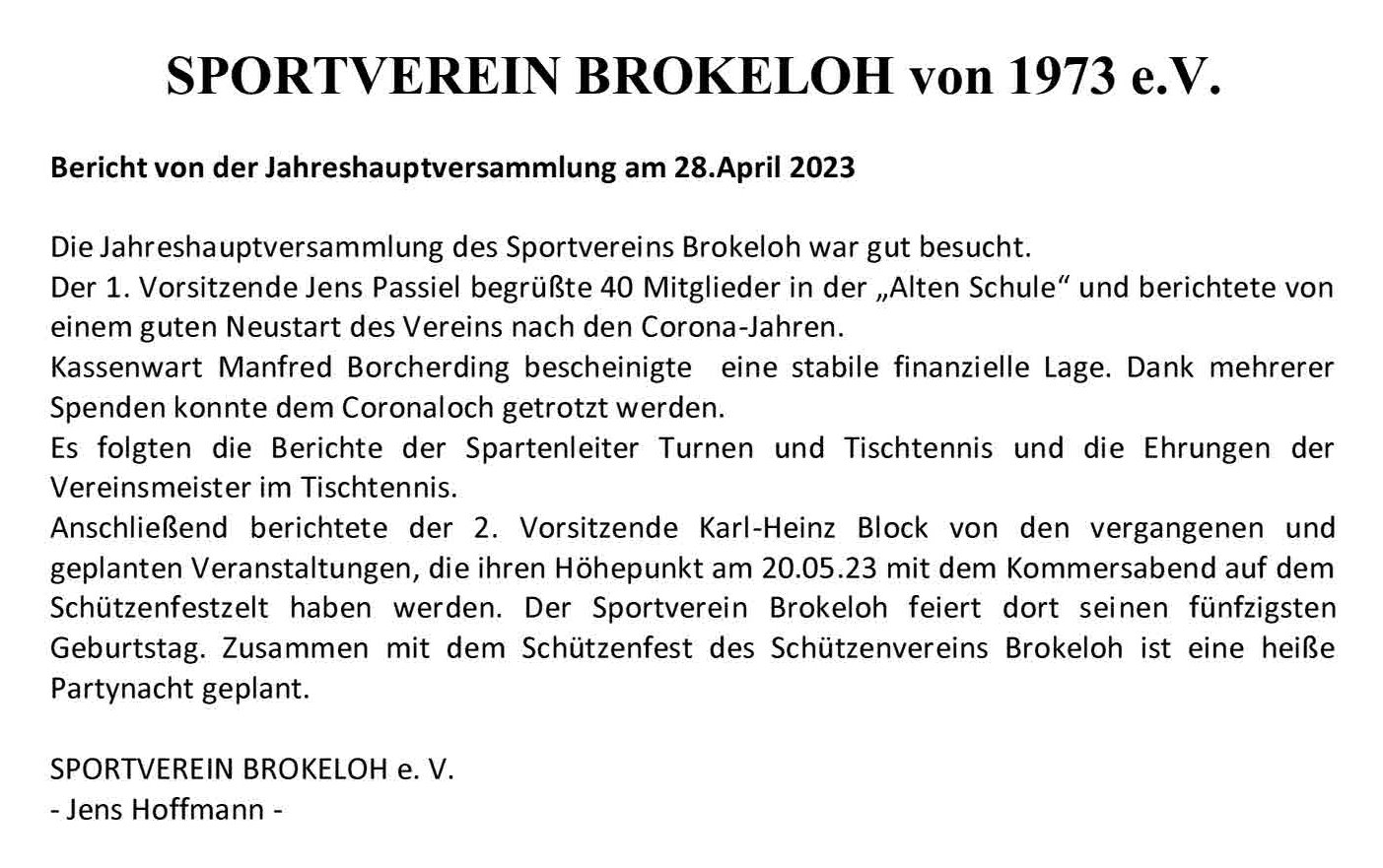 SPORTVEREIN BROKELOH von 1973 e.V.

Bericht von der Jahreshauptversammlung am 28.April 2023

Die Jahreshauptversammlung des Sportvereins Brokeloh war gut besucht.
Der 1. Vorsitzende Jens Passiel begrüßte 40 Mitglieder in der „Alten Schule“ und berichtete von einem guten Neustart des Vereins nach den Corona-Jahren.
Kassenwart Manfred Borcherding bescheinigte eine stabile finanzielle Lage. Dank mehrerer Spenden konnte dem Coronaloch getrotzt werden.
Es folgten die Berichte der Spartenleiter Turnen und Tischtennis und die Ehrungen der Vereinsmeister im Tischtennis.
Anschließend berichtete der 2. Vorsitzende Karl-Heinz Block von den vergangenen und geplanten Veranstaltungen, die ihren Höhepunkt am 20.05.23 mit dem Kommersabend auf dem Schützenfestzelt haben werden. Der Sportverein Brokeloh feiert dort seinen fünfzigsten Geburtstag. Zusammen mit dem Schützenfest des Schützenvereins Brokeloh ist eine heiße Partynacht geplant.

SPORTVEREIN BROKELOH e. V.
- Jens Hoffmann -